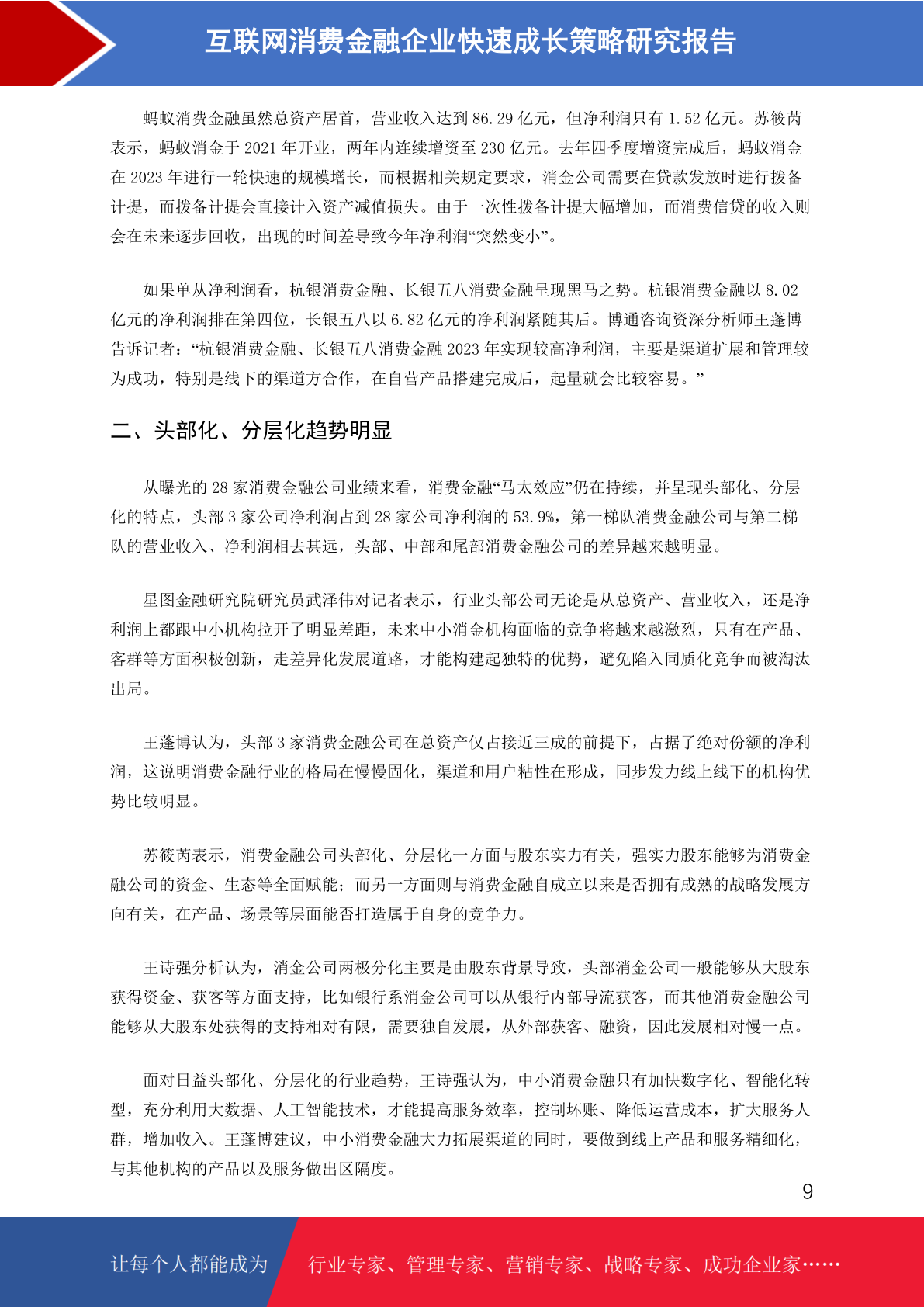 互联网消费金融企业快速成长策略研究报告

蚂蚁消费金融虽然总资产居首，营业收入达到 86.29 亿元，但净利润只有 1.52 亿元。苏筱芮表示，蚂蚁消金于 2021 年开业，两年内连续增资至 230 亿元。去年四季度增资完成后，蚂蚁消金在 2023 年进行一轮快速的规模增长，而根据相关规定要求，消金公司需要在贷款发放时进行拨备计提，而拨备计提会直接计入资产减值损失。由于一次性拨备计提大幅增加，而消费信贷的收入则会在未来逐步回收，出现的时间差导致今年净利润“突然变小”。

如果单从净利润看，杭银消费金融、长银五八消费金融呈现黑马之势。杭银消费金融以 8.02 亿元的净利润排在第四位，长银五八以 6.82 亿元的净利润紧随其后。博通咨询资深分析师王蓬博告诉记者：“杭银消费金融、长银五八消费金融 2023 年实现较高净利润，主要是渠道扩展和管理较为成功，特别是线下的渠道方合作，在自营产品搭建完成后，起量就会比较容易。”

二、头部化、分层化趋势明显

从曝光的 28 家消费金融公司业绩来看，消费金融“马太效应”仍在持续，并呈现头部化、分层化的特点，头部 3 家公司净利润占到 28 家公司净利润的 53.9%，第一梯队消费金融公司与第二梯队的营业收入、净利润相去甚远，头部、中部和尾部消费金融公司的差异越来越明显。

星图金融研究院研究员武泽伟对记者表示，行业头部公司无论是从总资产、营业收入，还是净利润上都跟中小机构拉开了明显差距，未来中小消金机构面临的竞争将越来越激烈，只有在产品、客群等方面积极创新，走差异化发展道路，才能构建起独特的优势，避免陷入同质化竞争而被淘汰出局。

王蓬博认为，头部 3 家消费金融公司在总资产仅占接近三成的前提下，占据了绝对份额的净利润，这说明消费金融行业的格局在慢慢固化，渠道和用户粘性在形成，同步发力线上线下的机构优势比较明显。

苏筱芮表示，消费金融公司头部化、分层化一方面与股东实力有关，强实力股东能够为消费金融公司的资金、生态等全面赋能；而另一方面则与消费金融自成立以来是否拥有成熟的战略发展方向有关，在产品、场景等层面能否打造属于自身的竞争力。

王诗强分析认为，消金公司两极分化主要是由股东背景导致，头部消金公司一般能够从大股东获得资金、获客等方面支持，比如银行系消金公司可以从银行内部导流获客，而其他消费金融公司能够从大股东处获得的支持相对有限，需要独自发展，从外部获客、融资，因此发展相对慢一点。

面对日益头部化、分层化的行业趋势，王诗强认为，中小消费金融只有加快数字化、智能化转型，充分利用大数据、人工智能技术，才能提高服务效率，控制坏账、降低运营成本，扩大服务人群，增加收入。王蓬博建议，中小消费金融大力拓展渠道的同时，要做到线上产品和服务精细化，与其他机构的产品以及服务做出区隔度。

9

让每个人都能成为 行业专家、管理专家、营销专家、战略专家、成功企业家……